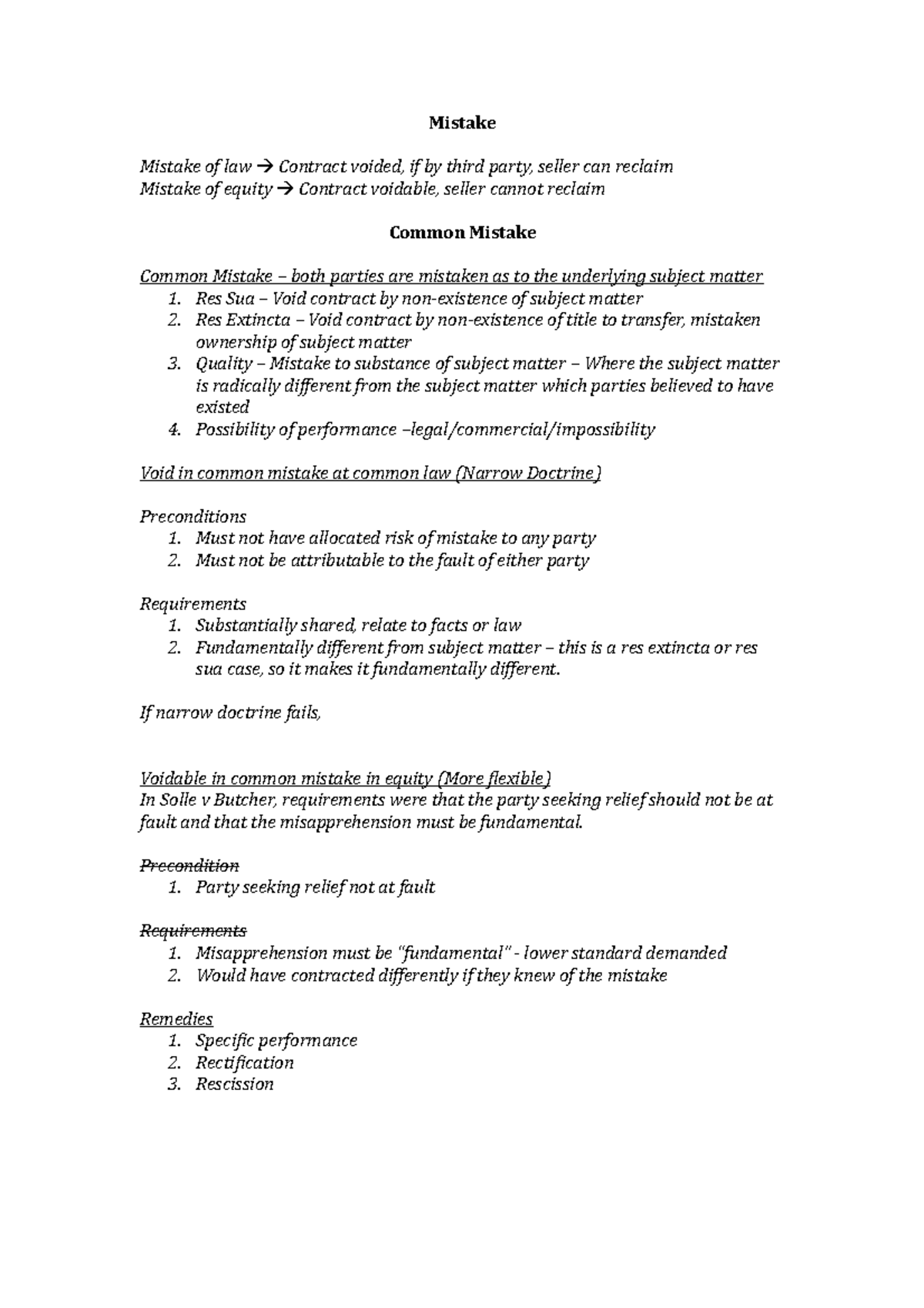 Mistake

Mistake of law → Contract voided, if by third party, seller can reclaim
Mistake of equity → Contract voidable, seller cannot reclaim

Common Mistake

Common Mistake – both parties are mistaken as to the underlying subject matter
1. Res Sua – Void contract by non-existence of subject matter
2. Res Extincta – Void contract by non-existence of title to transfer, mistaken ownership of subject matter
3. Quality – Mistake to substance of subject matter – Where the subject matter is radically different from the subject matter which parties believed to have existed
4. Possibility of performance –legal/commercial/impossibility

Void in common mistake at common law (Narrow Doctrine)

Preconditions
1. Must not have allocated risk of mistake to any party
2. Must not be attributable to the fault of either party

Requirements
1. Substantially shared, relate to facts or law
2. Fundamentally different from subject matter – this is a res extincta or res sua case, so it makes it fundamentally different.

If narrow doctrine fails,

Voidable in common mistake in equity (More flexible)
In Solle v Butcher, requirements were that the party seeking relief should not be at fault and that the misapprehension must be fundamental.

Precondition
1. Party seeking relief not at fault

Requirements
1. Misapprehension must be "fundamental" - lower standard demanded
2. Would have contracted differently if they knew of the mistake

Remedies
1. Specific performance
2. Rectification
3. Rescission